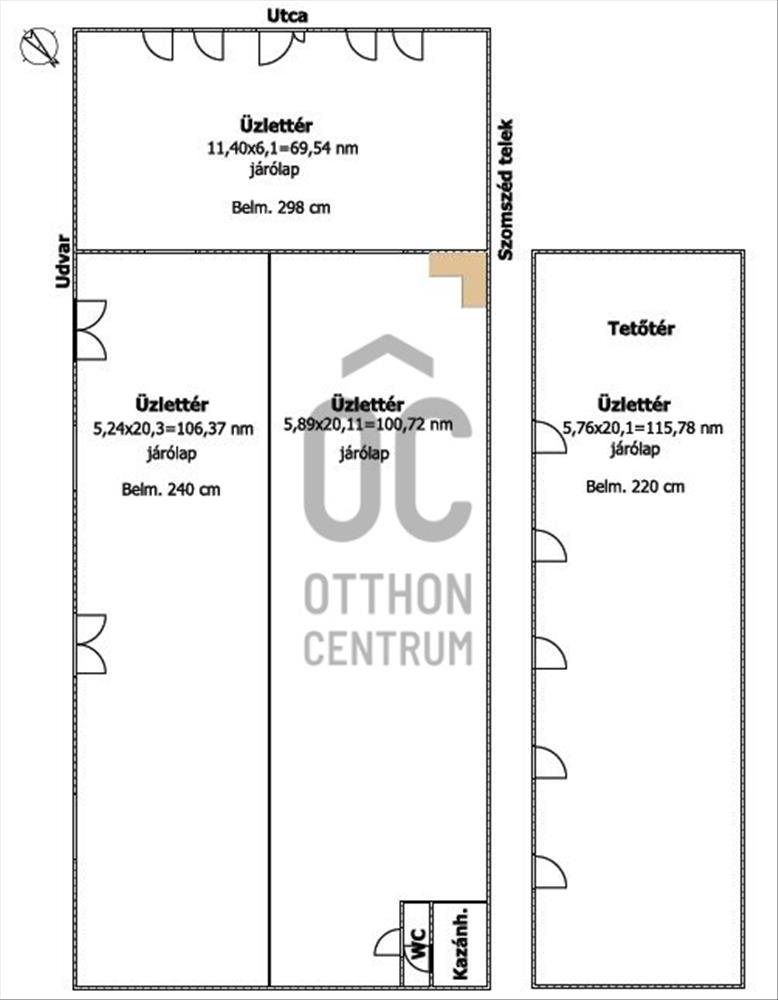 Utca

Üzlettér
11,40x6,1=69,54 nm
járólap

Belm. 298 cm

Szomszéd telek

Udvar

Üzlettér
5,24x20,3=106,37 nm
járólap

Belm. 240 cm

Üzlettér
5,89x20,11=100,72 nm
járólap

OC
OTTHON
CENTRUM

Tetőtér

Üzlettér
5,76x20,1=115,78 nm
járólap

Belm. 220 cm

WC

Kazánh.